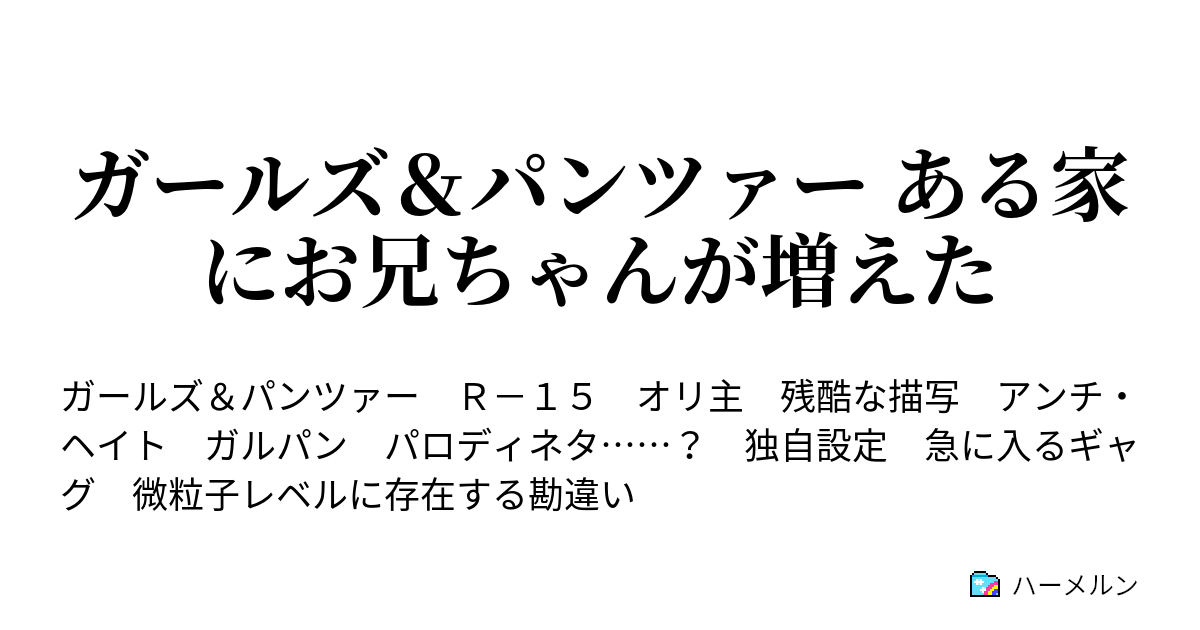 ガールズ＆パンツァー ある家にお兄ちゃんが増えた

ガールズ＆パンツァー　Ｒ－１５　オリ主　残酷な描写　アンチ・ヘイト　ガルパン　パロディネタ……？　独自設定　急に入るギャグ　微粒子レベルに存在する勘違い

ハーメルン